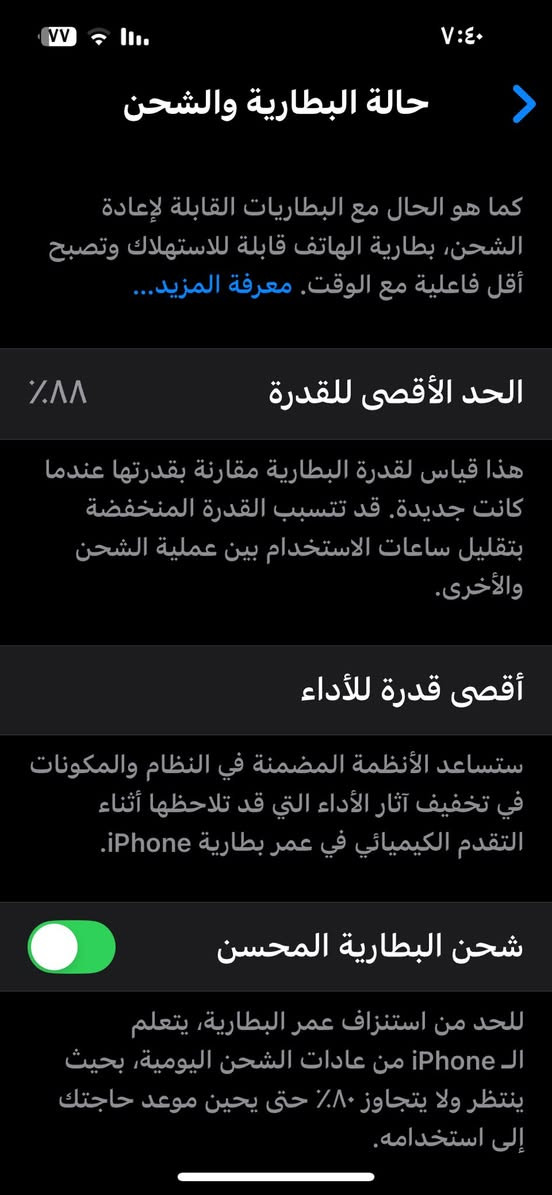 ٧:٤٠
٧٧

حالة البطارية والشحن

كما هو الحال مع البطاريات القابلة لإعادة الشحن، بطارية الهاتف قابلة للاستهلاك وتصبح أقل فاعلية مع الوقت. معرفة المزيد...

الحد الأقصى للقدرة ٪٨٨

هذا قياس لقدرة البطارية مقارنة بقدرتها عندما كانت جديدة. قد تتسبب القدرة المنخفضة بتقليل ساعات الاستخدام بين عملية الشحن والأخرى.

أقصى قدرة للأداء

ستساعد الأنظمة المضمنة في النظام والمكونات في تخفيف آثار الأداء التي قد تلاحظها أثناء التقدم الكيميائي في عمر بطارية iPhone.

شحن البطارية المحسن

للحد من استنزاف عمر البطارية، يتعلم الـ iPhone من عادات الشحن اليومية، بحيث ينتظر ولا يتجاوز ٪٨٠ حتى يحين موعد حاجتك إلى استخدامه.